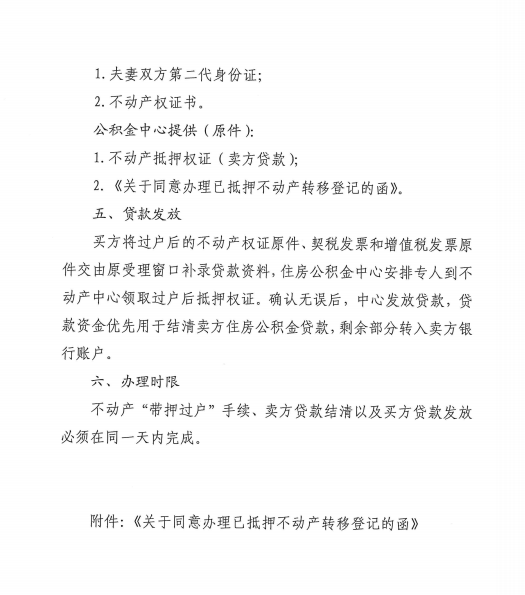 1. 夫妻双方第二代身份证;

2. 不动产权证书。

公积金中心提供（原件）:

1. 不动产抵押权证（卖方贷款）;

2. 《关于同意办理已抵押不动产转移登记的函》。

五、贷款发放

买方将过户后的不动产权证原件、契税发票和增值税发票原件交由原受理窗口补录贷款资料，住房公积金中心安排专人到不动产中心领取过户后抵押权证。确认无误后，中心发放贷款，贷款资金优先用于结清卖方住房公积金贷款，剩余部分转入卖方银行账户。

六、办理时限

不动产“带押过户”手续、卖方贷款结清以及买方贷款发放必须在同一天内完成。

附件:《关于同意办理已抵押不动产转移登记的函》